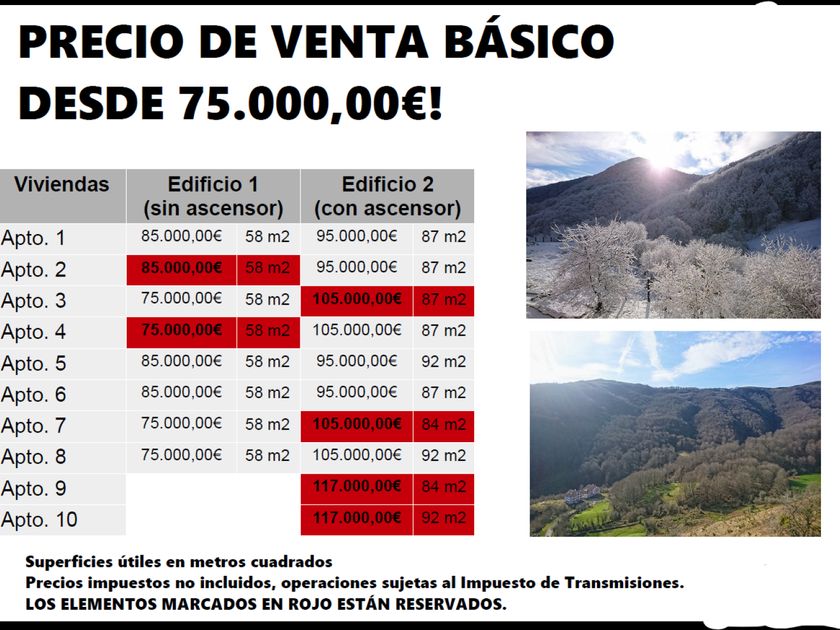 PRECIO DE VENTA BÁSICO DESDE 75.000,00€!

| Viviendas | Edificio 1 (sin ascensor) | | Edificio 2 (con ascensor) | |
|---|---|---|---|---|
| Apto. 1 | 85.000,00€ | 58 m2 | 95.000,00€ | 87 m2 |
| Apto. 2 | 85.000,00€ | 58 m2 | 95.000,00€ | 87 m2 |
| Apto. 3 | 75.000,00€ | 58 m2 | 105.000,00€ | 87 m2 |
| Apto. 4 | 75.000,00€ | 58 m2 | 105.000,00€ | 87 m2 |
| Apto. 5 | 85.000,00€ | 58 m2 | 95.000,00€ | 92 m2 |
| Apto. 6 | 85.000,00€ | 58 m2 | 95.000,00€ | 87 m2 |
| Apto. 7 | 75.000,00€ | 58 m2 | 105.000,00€ | 84 m2 |
| Apto. 8 | 75.000,00€ | 58 m2 | 105.000,00€ | 92 m2 |
| Apto. 9 | | | 117.000,00€ | 84 m2 |
| Apto. 10 | | | 117.000,00€ | 92 m2 |

Superficies útiles en metros cuadrados
Precios impuestos no incluidos, operaciones sujetas al Impuesto de Transmisiones.
LOS ELEMENTOS MARCADOS EN ROJO ESTÁN RESERVADOS.